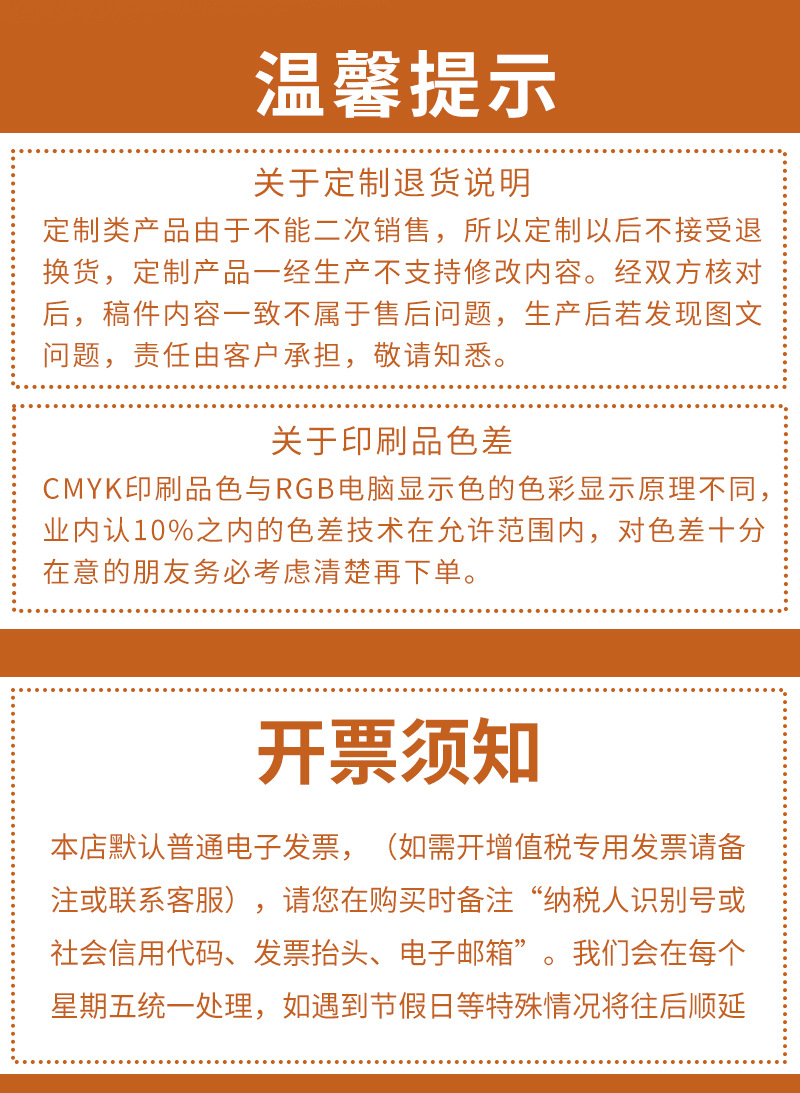 温馨提示

关于定制退货说明

定制类产品由于不能二次销售，所以定制以后不接受退换货，定制产品一经生产不支持修改内容。经双方核对后，稿件内容一致不属于售后问题，生产后若发现图文问题，责任由客户承担，敬请知悉。

关于印刷品色差

CMYK印刷品色与RGB电脑显示色的色彩显示原理不同，业内认10%之内的色差技术在允许范围内，对色差十分在意的朋友务必考虑清楚再下单。

开票须知

本店默认普通电子发票，（如需开增值税专用发票请备注或联系客服），请您在购买时备注“纳税人识别号或社会信用代码、发票抬头、电子邮箱”。我们会在每个星期五统一处理，如遇到节假日等特殊情况将往后顺延